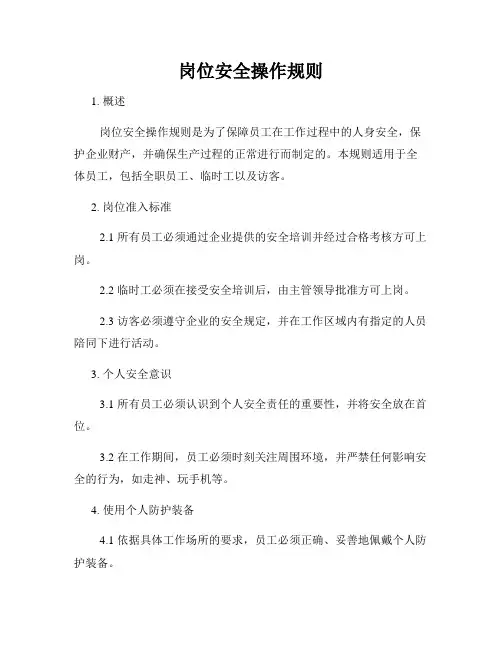 岗位安全操作规则

1. 概述

岗位安全操作规则是为了保障员工在工作过程中的人身安全，保护企业财产，并确保生产过程的正常进行而制定的。本规则适用于全体员工，包括全职员工、临时工以及访客。

2. 岗位准入标准

2.1 所有员工必须通过企业提供的安全培训并经过合格考核方可上岗。

2.2 临时工必须在接受安全培训后，由主管领导批准方可上岗。

2.3 访客必须遵守企业的安全规定，并在工作区域内有指定的人员陪同下进行活动。

3. 个人安全意识

3.1 所有员工必须认识到个人安全责任的重要性，并将安全放在首位。

3.2 在工作期间，员工必须时刻关注周围环境，并严禁任何影响安全的行为，如走神、玩手机等。

4. 使用个人防护装备

4.1 依据具体工作场所的要求，员工必须正确、妥善地佩戴个人防护装备。